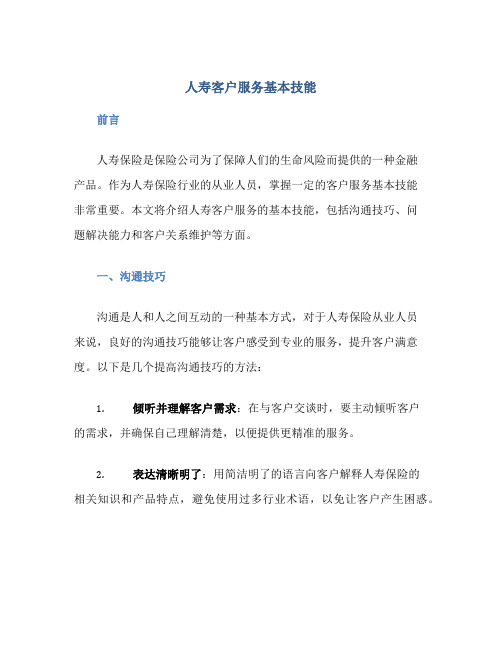 人寿客户服务基本技能

前言

人寿保险是保险公司为了保障人们的生命风险而提供的一种金融产品。作为人寿保险行业的从业人员，掌握一定的客户服务基本技能非常重要。本文将介绍人寿客户服务的基本技能，包括沟通技巧、问题解决能力和客户关系维护等方面。

一、沟通技巧

沟通是人和人之间互动的一种基本方式，对于人寿保险从业人员来说，良好的沟通技巧能够让客户感受到专业的服务，提升客户满意度。以下是几个提高沟通技巧的方法：

1. 倾听并理解客户需求：在与客户交谈时，要主动倾听客户的需求，并确保自己理解清楚，以便提供更精准的服务。

2. 表达清晰明了：用简洁明了的语言向客户解释人寿保险的相关知识和产品特点，避免使用过多行业术语，以免让客户产生困惑。